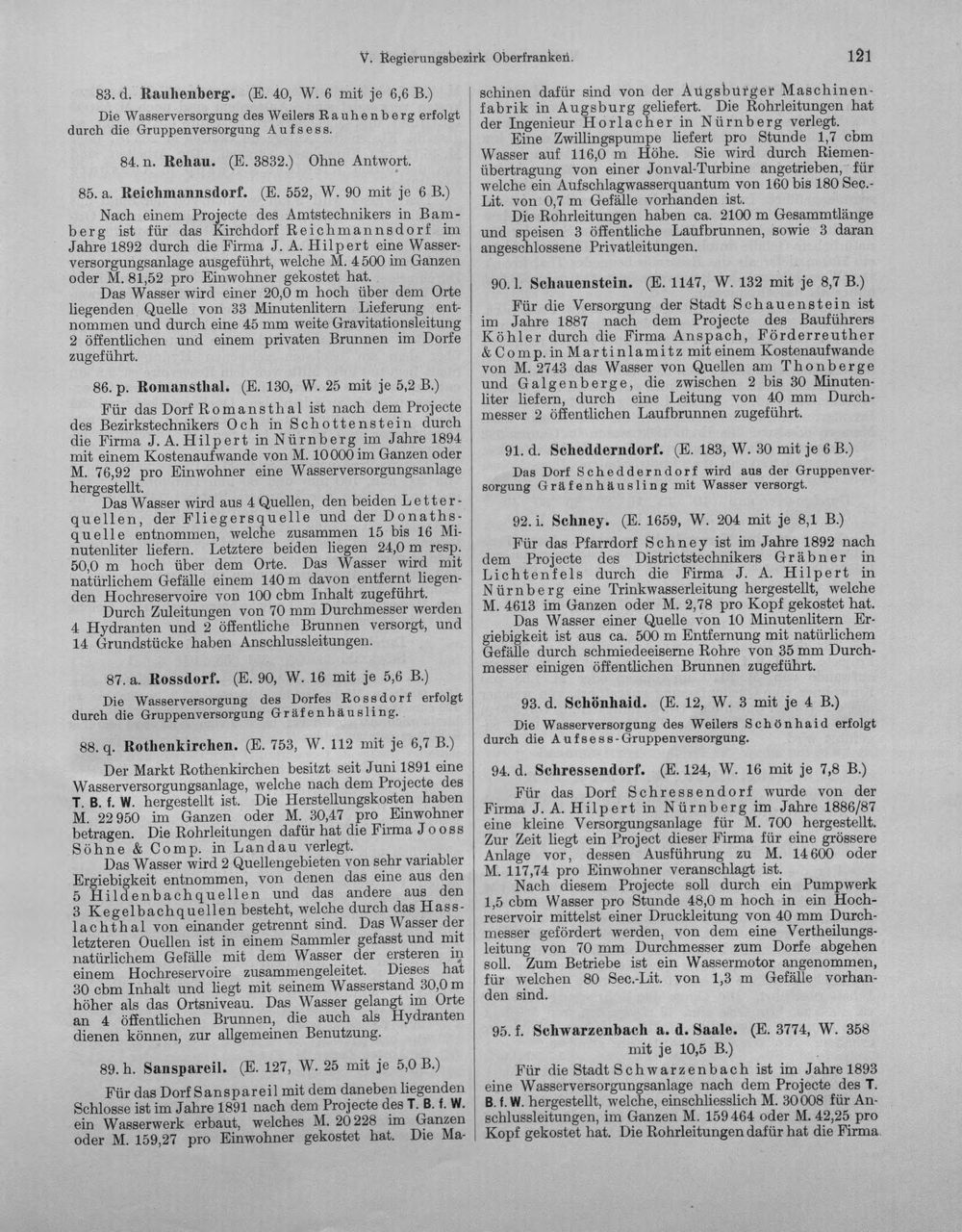 V. Regierungsbezirk Oberfranken.

121

83. d. Rauhenberg. (E. 40, W. 6 mit je 6,6 B.)

Die Wasserversorgung des Weilers Rauhenberg erfolgt durch die Gruppenversorgung Aufsess.

84. n. Rehau. (E. 3832.) Ohne Antwort.

85. a. Reichmannsdorf. (E. 552, W. 90 mit je 6 B.)

Nach einem Projecte des Amtstechnikers in Bamberg ist für das Kirchdorf Reichmannsdorf im Jahre 1892 durch die Firma J. A. Hilpert eine Wasserversorgungsanlage ausgeführt, welche M. 4500 im Ganzen oder M. 81,52 pro Einwohner gekostet hat.

Das Wasser wird einer 20,0 m hoch über dem Orte liegenden Quelle von 33 Minutenlitern Lieferung entnommen und durch eine 45 mm weite Gravitationsleitung 2 öffentlichen und einem privaten Brunnen im Dorfe zugeführt.

86. p. Romansthal. (E. 130, W. 25 mit je 5,2 B.)

Für das Dorf Romansthal ist nach dem Projecte des Bezirkstechnikers Och in Schottenstein durch die Firma J. A. Hilpert in Nürnberg im Jahre 1894 mit einem Kostenaufwande von M. 10000 im Ganzen oder M. 76,92 pro Einwohner eine Wasserversorgungsanlage hergestellt.

Das Wasser wird aus 4 Quellen, den beiden Letterquellen, der Fliegersquelle und der Donathsquelle entnommen, welche zusammen 15 bis 16 Minutenliter liefern. Letztere beiden liegen 24,0 m resp. 50,0 m hoch über dem Orte. Das Wasser wird mit natürlichem Gefälle einem 140 m davon entfernt liegenden Hochreservoire von 100 cbm Inhalt zugeführt.

Durch Zuleitungen von 70 mm Durchmesser werden 4 Hydranten und 2 öffentliche Brunnen versorgt, und 14 Grundstücke haben Anschlussleitungen.

87. a. Rossdorf. (E. 90, W. 16 mit je 5,6 B.)

Die Wasserversorgung des Dorfes Rossdorf erfolgt durch die Gruppenversorgung Gräfenhäusling.

88. q. Rothenkirchen. (E. 753, W. 112 mit je 6,7 B.)

Der Markt Rothenkirchen besitzt seit Juni 1891 eine Wasserversorgungsanlage, welche nach dem Projecte des T. B. f. W. hergestellt ist. Die Herstellungskosten haben M. 22950 im Ganzen oder M. 30,47 pro Einwohner betragen. Die Rohrleitungen dafür hat die Firma Jooss Söhne & Comp. in Landau verlegt.

Das Wasser wird 2 Quellengebieten von sehr variabler Ergiebigkeit entnommen, von denen das eine aus den 5 Hildenbachquellen und das andere aus den 3 Kegelbachquellen besteht, welche durch das Hasslachthal von einander getrennt sind. Das Wasser der letzteren Ouellen ist in einem Sammler gefasst und mit natürlichem Gefälle mit dem Wasser der ersteren in einem Hochreservoire zusammengeleitet. Dieses hat 30 cbm Inhalt und liegt mit seinem Wasserstand 30,0 m höher als das Ortsniveau. Das Wasser gelangt im Orte an 4 öffentlichen Brunnen, die auch als Hydranten dienen können, zur allgemeinen Benutzung.

89. h. Sanspareil. (E. 127, W. 25 mit je 5,0 B.)

Für das Dorf Sanspareil mit dem daneben liegenden Schlosse ist im Jahre 1891 nach dem Projecte des T. B. f. W. ein Wasserwerk erbaut, welches M. 20228 im Ganzen oder M. 159,27 pro Einwohner gekostet hat. Die Maschinen dafür sind von der Augsburger Maschinenfabrik in Augsburg geliefert. Die Rohrleitungen hat der Ingenieur Horlacher in Nürnberg verlegt.

Eine Zwillingspumpe liefert pro Stunde 1,7 cbm Wasser auf 116,0 m Höhe. Sie wird durch Riemenübertragung von einer Jonval-Turbine angetrieben, für welche ein Aufschlagwasserquantum von 160 bis 180 Sec.-Lit. von 0,7 m Gefälle vorhanden ist.

Die Rohrleitungen haben ca. 2100 m Gesammtlänge und speisen 3 öffentliche Laufbrunnen, sowie 3 daran angeschlossene Privatleitungen.

90. l. Schauenstein. (E. 1147, W. 132 mit je 8,7 B.)

Für die Versorgung der Stadt Schauenstein ist im Jahre 1887 nach dem Projecte des Bauführers Köhler durch die Firma Anspach, Förderreuther & Comp. in Martinlamitz mit einem Kostenaufwande von M. 2743 das Wasser von Quellen am Thonberge und Galgenberge, die zwischen 2 bis 30 Minutenliter liefern, durch eine Leitung von 40 mm Durchmesser 2 öffentlichen Laufbrunnen zugeführt.

91. d. Schedderndorf. (E. 183, W. 30 mit je 6 B.)

Das Dorf Schedderndorf wird aus der Gruppenversorgung Gräfenhäusling mit Wasser versorgt.

92. i. Schney. (E. 1659, W. 204 mit je 8,1 B.)

Für das Pfarrdorf Schney ist im Jahre 1892 nach dem Projecte des Districtstechnikers Gräbner in Lichtenfels durch die Firma J. A. Hilpert in Nürnberg eine Trinkwasserleitung hergestellt, welche M. 4613 im Ganzen oder M. 2,78 pro Kopf gekostet hat.

Das Wasser einer Quelle von 10 Minutenlitern Ergiebigkeit ist aus ca. 500 m Entfernung mit natürlichem Gefälle durch schmiedeeiserne Rohre von 35 mm Durchmesser einigen öffentlichen Brunnen zugeführt.

93. d. Schönhaid. (E. 12, W. 3 mit je 4 B.)

Die Wasserversorgung des Weilers Schönhaid erfolgt durch die Aufsess-Gruppenversorgung.

94. d. Schressendorf. (E. 124, W. 16 mit je 7,8 B.)

Für das Dorf Schressendorf wurde von der Firma J. A. Hilpert in Nürnberg im Jahre 1886/87 eine kleine Versorgungsanlage für M. 700 hergestellt. Zur Zeit liegt ein Project dieser Firma für eine grössere Anlage vor, dessen Ausführung zu M. 14600 oder M. 117,74 pro Einwohner veranschlagt ist.

Nach diesem Projecte soll durch ein Pumpwerk 1,5 cbm Wasser pro Stunde 48,0 m hoch in ein Hochreservoir mittelst einer Druckleitung von 40 mm Durchmesser gefördert werden, von dem eine Vertheilungsleitung von 70 mm Durchmesser zum Dorfe abgehen soll. Zum Betriebe ist ein Wassermotor angenommen, für welchen 80 Sec.-Lit. von 1,3 m Gefälle vorhanden sind.

95. f. Schwarzenbach a. d. Saale. (E. 3774, W. 358 mit je 10,5 B.)

Für die Stadt Schwarzenbach ist im Jahre 1893 eine Wasserversorgungsanlage nach dem Projecte des T. B. f. W. hergestellt, welche, einschliesslich M. 30008 für Anschlussleitungen, im Ganzen M. 159464 oder M. 42,25 pro Kopf gekostet hat. Die Rohrleitungen dafür hat die Firma